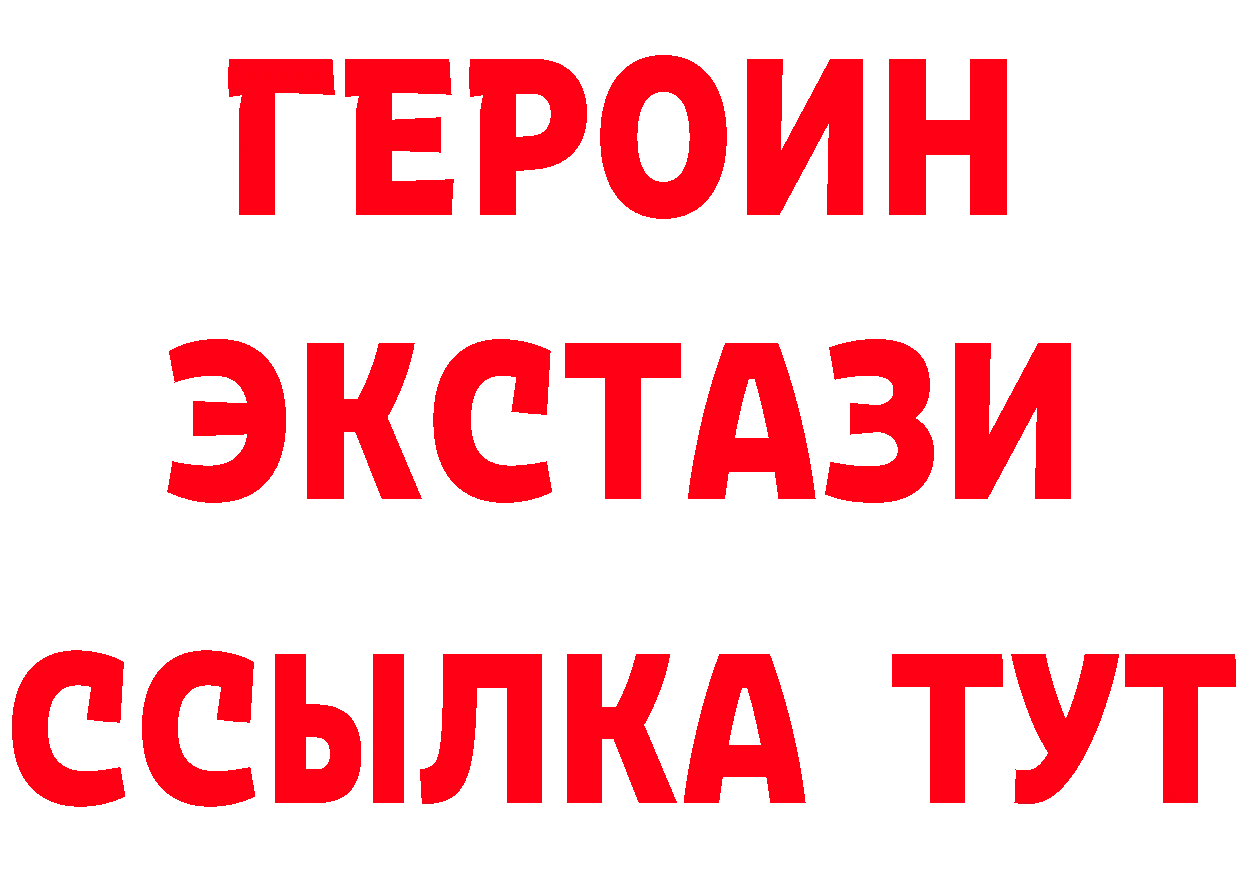 ГЕРОИН
ЭКСТАЗИ
ССЫЛКА ТУТ